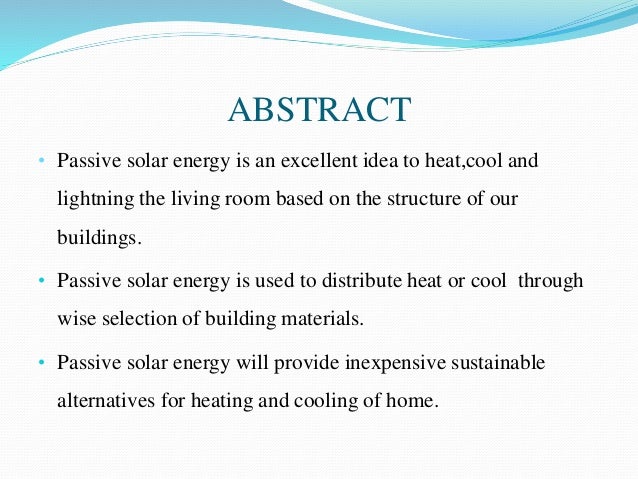 ABSTRACT

• Passive solar energy is an excellent idea to heat,cool and lightning the living room based on the structure of our buildings.

• Passive solar energy is used to distribute heat or cool through wise selection of building materials.

• Passive solar energy will provide inexpensive sustainable alternatives for heating and cooling of home.